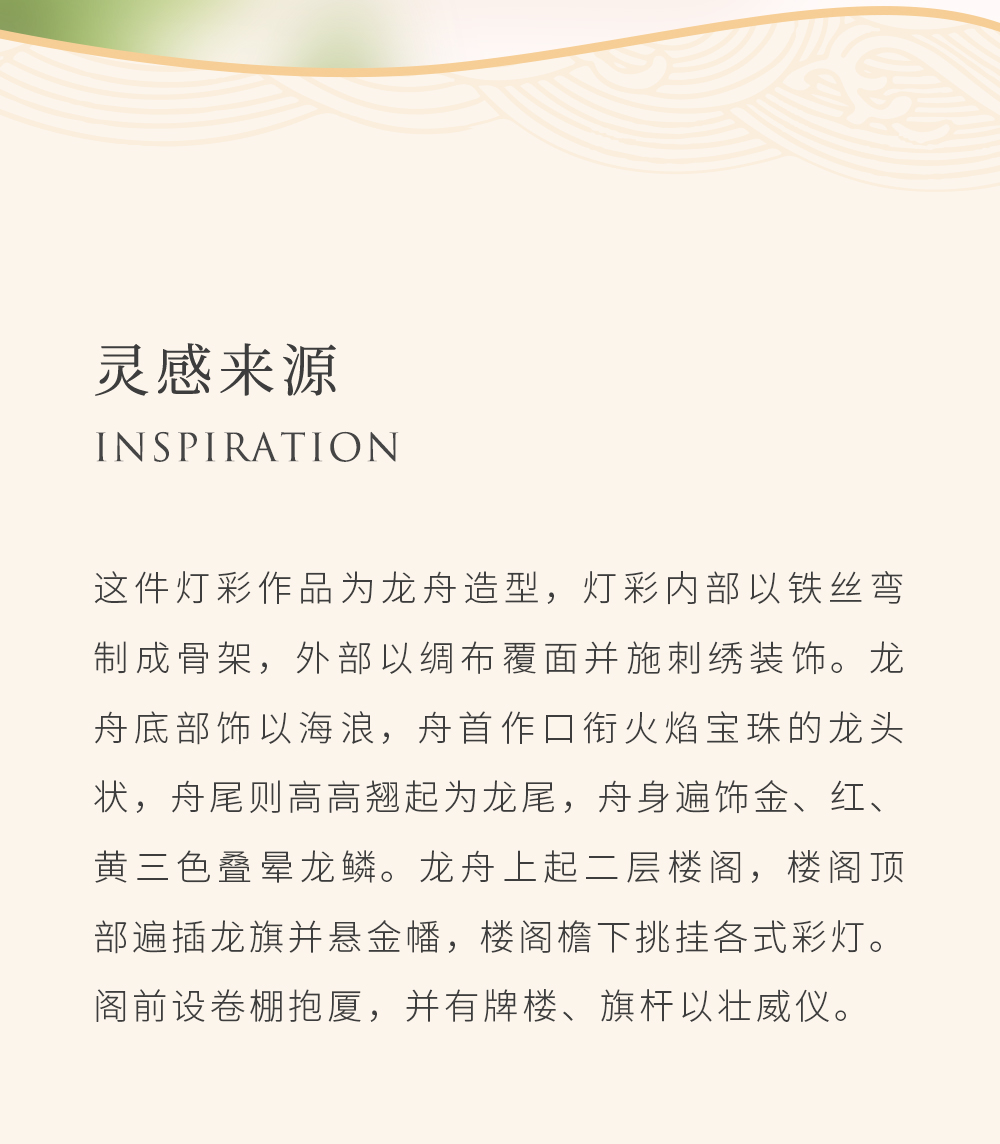 灵感来源

INSPIRATION

这件灯彩作品为龙舟造型，灯彩内部以铁丝弯制成骨架，外部以绸布覆面并施刺绣装饰。龙舟底部饰以海浪，舟首作口衔火焰宝珠的龙头状，舟尾则高高翘起为龙尾，舟身遍饰金、红、黄三色叠晕龙鳞。龙舟上起二层楼阁，楼阁顶部遍插龙旗并悬金幡，楼阁檐下挑挂各式彩灯。阁前设卷棚抱厦，并有牌楼、旗杆以壮威仪。